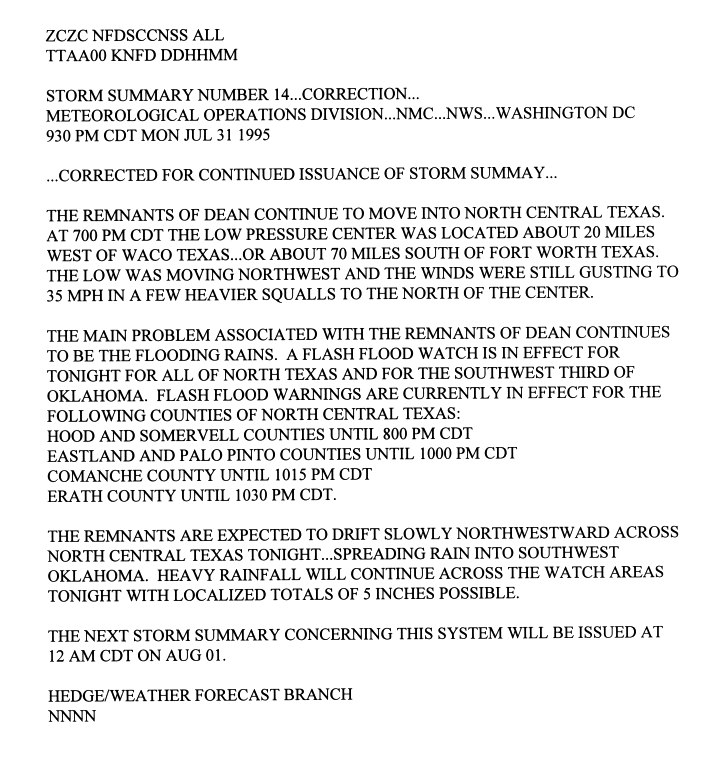 ZCZC NFDSCCNSS ALL
TTAA00 KNFD DDHHMM

STORM SUMMARY NUMBER 14...CORRECTION...
METEOROLOGICAL OPERATIONS DIVISION...NMC...NWS...WASHINGTON DC
930 PM CDT MON JUL 31 1995

...CORRECTED FOR CONTINUED ISSUANCE OF STORM SUMMAY...

THE REMNANTS OF DEAN CONTINUE TO MOVE INTO NORTH CENTRAL TEXAS. AT 700 PM CDT THE LOW PRESSURE CENTER WAS LOCATED ABOUT 20 MILES WEST OF WACO TEXAS...OR ABOUT 70 MILES SOUTH OF FORT WORTH TEXAS. THE LOW WAS MOVING NORTHWEST AND THE WINDS WERE STILL GUSTING TO 35 MPH IN A FEW HEAVIER SQUALLS TO THE NORTH OF THE CENTER.

THE MAIN PROBLEM ASSOCIATED WITH THE REMNANTS OF DEAN CONTINUES TO BE THE FLOODING RAINS. A FLASH FLOOD WATCH IS IN EFFECT FOR TONIGHT FOR ALL OF NORTH TEXAS AND FOR THE SOUTHWEST THIRD OF OKLAHOMA. FLASH FLOOD WARNINGS ARE CURRENTLY IN EFFECT FOR THE FOLLOWING COUNTIES OF NORTH CENTRAL TEXAS:
HOOD AND SOMERVELL COUNTIES UNTIL 800 PM CDT
EASTLAND AND PALO PINTO COUNTIES UNTIL 1000 PM CDT
COMANCHE COUNTY UNTIL 1015 PM CDT
ERATH COUNTY UNTIL 1030 PM CDT.

THE REMNANTS ARE EXPECTED TO DRIFT SLOWLY NORTHWESTWARD ACROSS NORTH CENTRAL TEXAS TONIGHT...SPREADING RAIN INTO SOUTHWEST OKLAHOMA. HEAVY RAINFALL WILL CONTINUE ACROSS THE WATCH AREAS TONIGHT WITH LOCALIZED TOTALS OF 5 INCHES POSSIBLE.

THE NEXT STORM SUMMARY CONCERNING THIS SYSTEM WILL BE ISSUED AT 12 AM CDT ON AUG 01.

HEDGE/WEATHER FORECAST BRANCH
NNNN